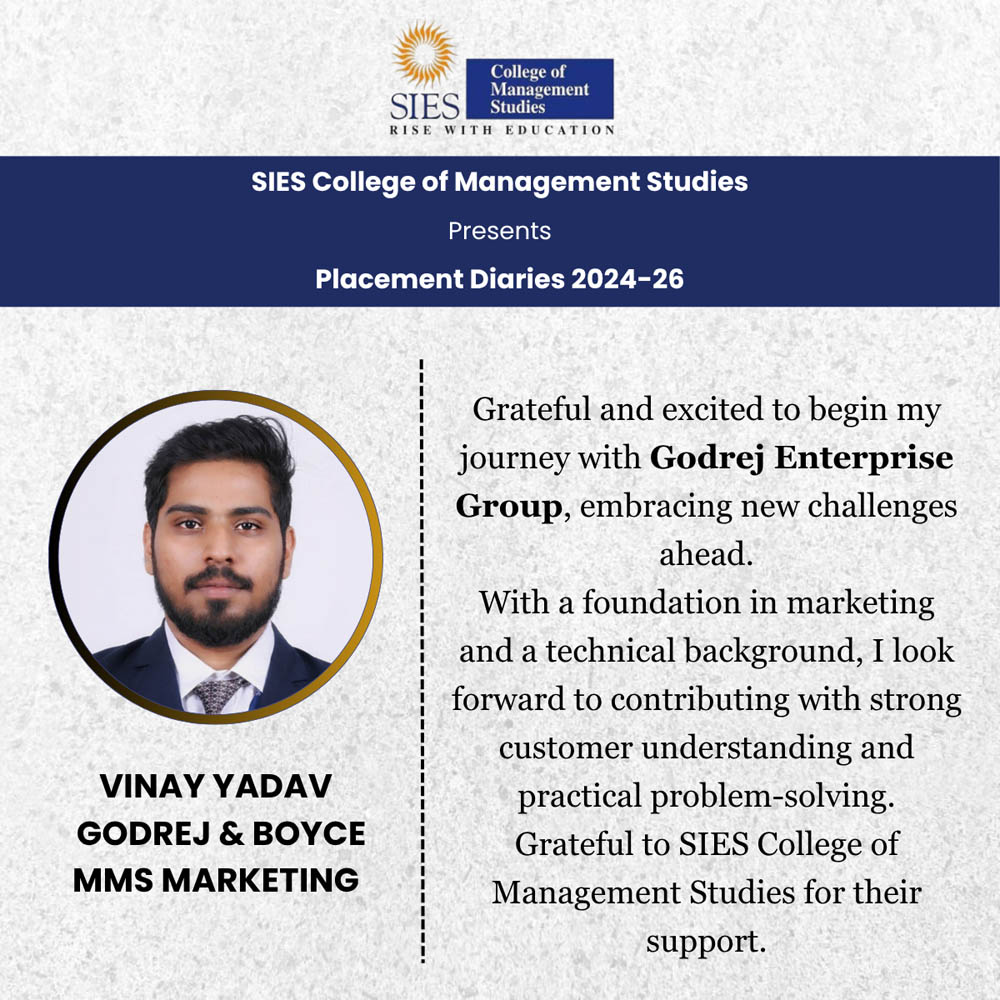 SIES
College of Management Studies
RISE WITH EDUCATION

SIES College of Management Studies
Presents
Placement Diaries 2024-26

VINAY YADAV
GODREJ & BOYCE
MMS MARKETING

Grateful and excited to begin my journey with Godrej Enterprise Group, embracing new challenges ahead.
With a foundation in marketing and a technical background, I look forward to contributing with strong customer understanding and practical problem-solving.
Grateful to SIES College of Management Studies for their support.